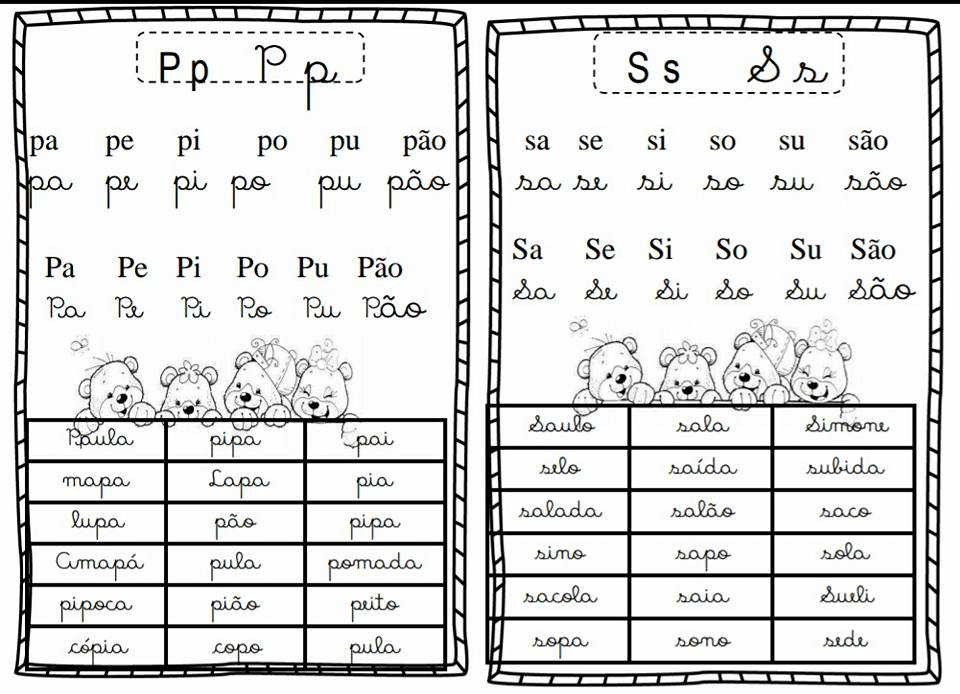 Pp Pp

pa pe pi po pu pão
pa pe pi po pu pão

Pa Pe Pi Po Pu Pão
Pa Pe Pi Po Pu Pão

| Paula | pipa | pai |
|---|---|---|
| mapa | Lapa | pia |
| lupa | pão | pipa |
| Amapá | pula | pomada |
| pipoca | pião | peito |
| cópia | copo | pula |

Ss Ss

sa se si so su são
sa se si so su são

Sa Se Si So Su São
Sa Se Si So Su São

| Saulo | sala | Simone |
|---|---|---|
| selo | saída | subida |
| salada | salão | saco |
| sino | sapo | sola |
| sacola | saia | Sueli |
| sopa | sono | sede |